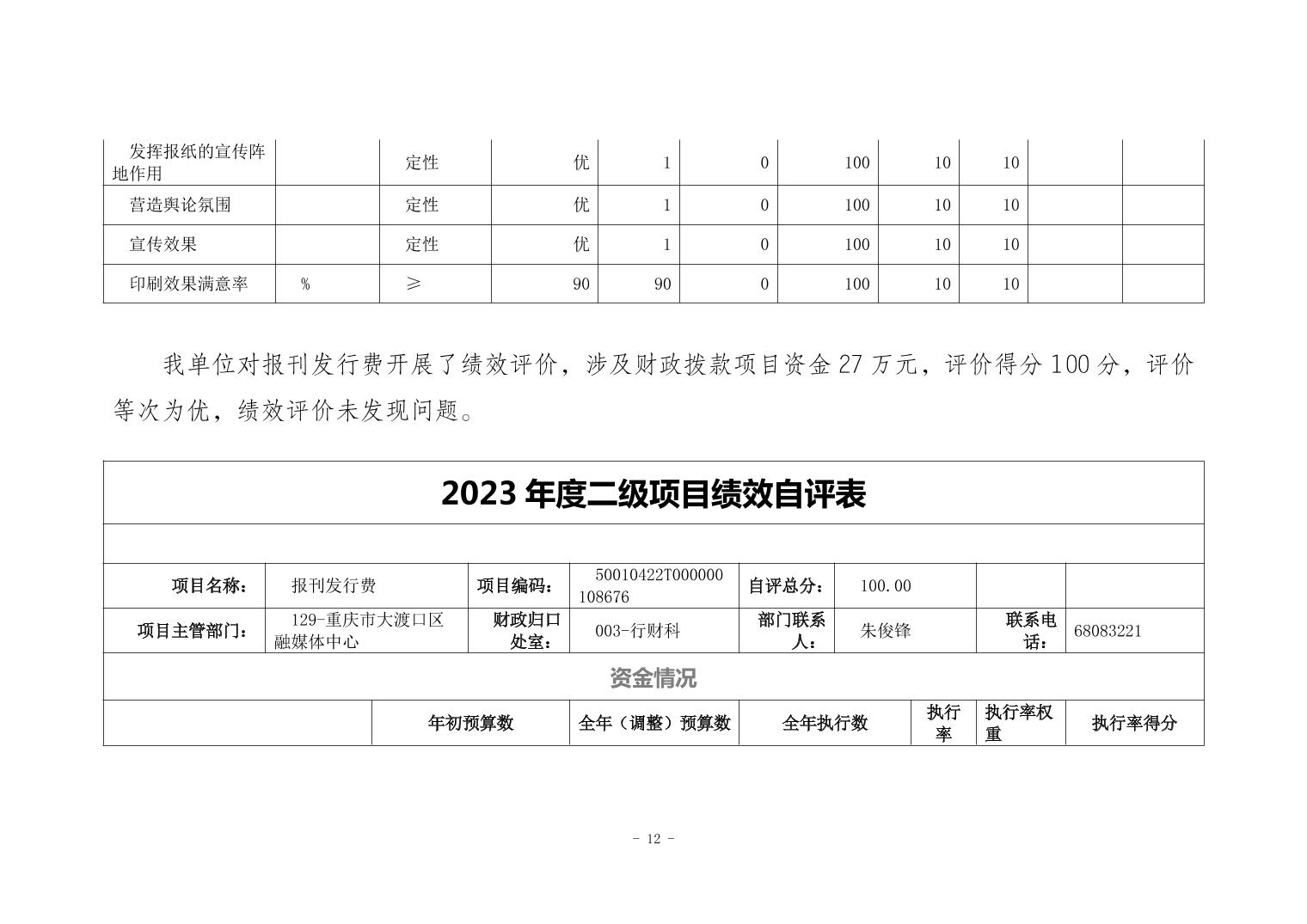 | 发挥报纸的宣传阵地作用 | | 定性 | 优 | 1 | 0 | 100 | 10 | 10 | | |
|---|---|---|---|---|---|---|---|---|---|---|
| 营造舆论氛围 | | 定性 | 优 | 1 | 0 | 100 | 10 | 10 | | |
| 宣传效果 | | 定性 | 优 | 1 | 0 | 100 | 10 | 10 | | |
| 印刷效果满意率 | % | ≥ | 90 | 90 | 0 | 100 | 10 | 10 | | |

我单位对报刊发行费开展了绩效评价，涉及财政拨款项目资金 27 万元，评价得分 100 分，评价等次为优，绩效评价未发现问题。

2023 年度二级项目绩效自评表

| 项目名称： | 报刊发行费 | 项目编码： | 50010422T000000108676 | 自评总分： | 100.00 | | |
|---|---|---|---|---|---|---|---|
| 项目主管部门： | 129-重庆市大渡口区融媒体中心 | 财政归口处室： | 003-行财科 | 部门联系人： | 朱俊锋 | 联系电话： | 68083221 |

资金情况

| | 年初预算数 | 全年（调整）预算数 | 全年执行数 | 执行率 | 执行率权重 | 执行率得分 |
|---|---|---|---|---|---|---|

- 12 -